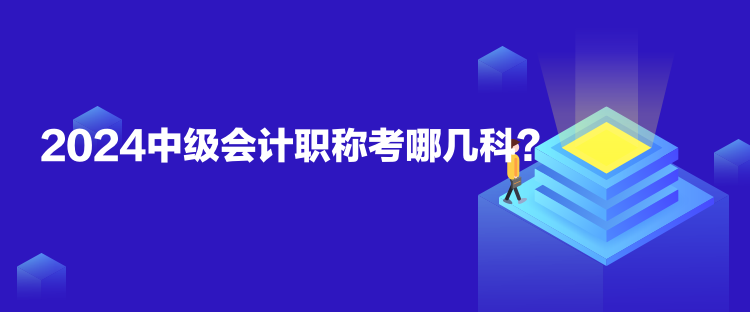 2024中级会计职称考哪几科？